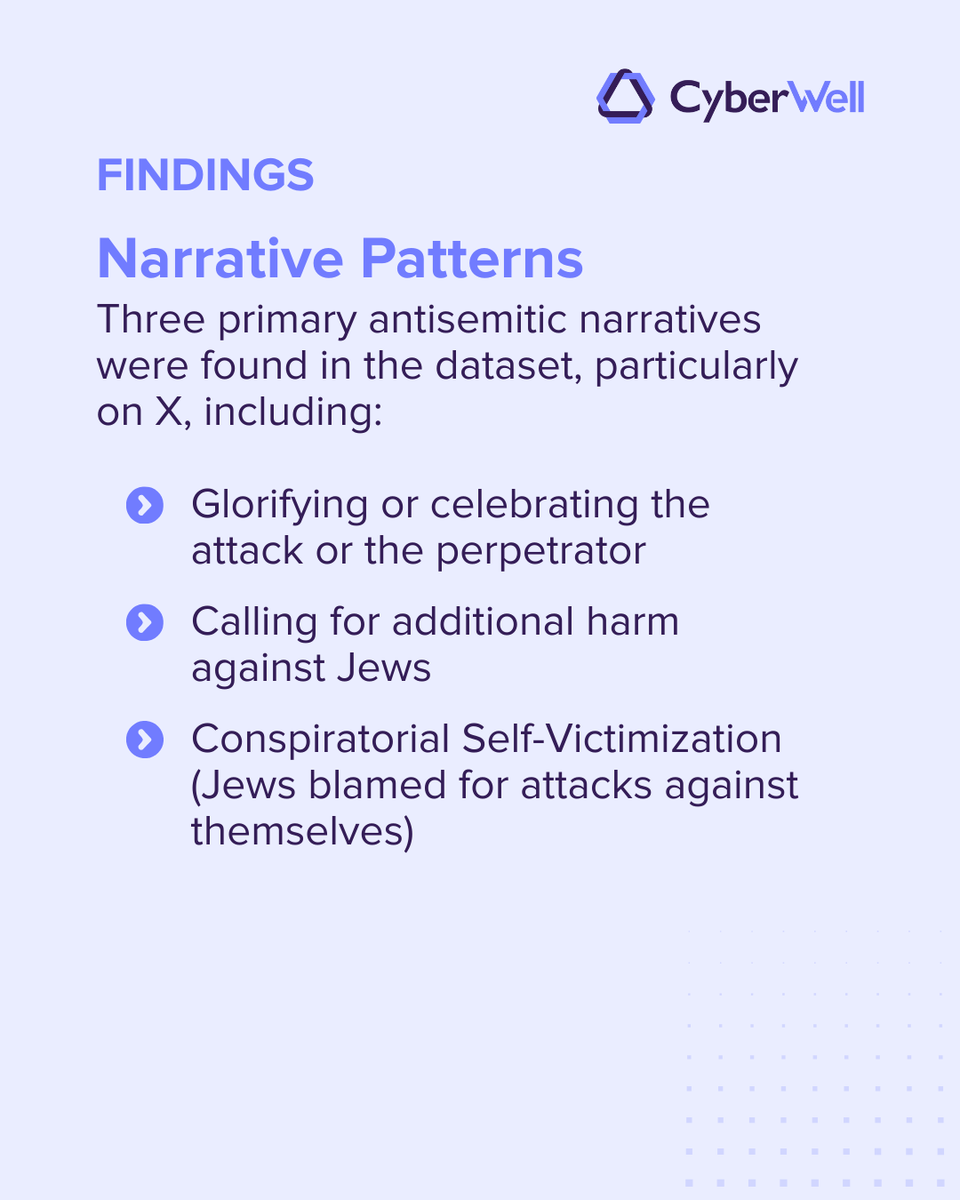 CyberWell

FINDINGS

Narrative Patterns

Three primary antisemitic narratives were found in the dataset, particularly on X, including:

Glorifying or celebrating the attack or the perpetrator

Calling for additional harm against Jews

Conspiratorial Self-Victimization (Jews blamed for attacks against themselves)